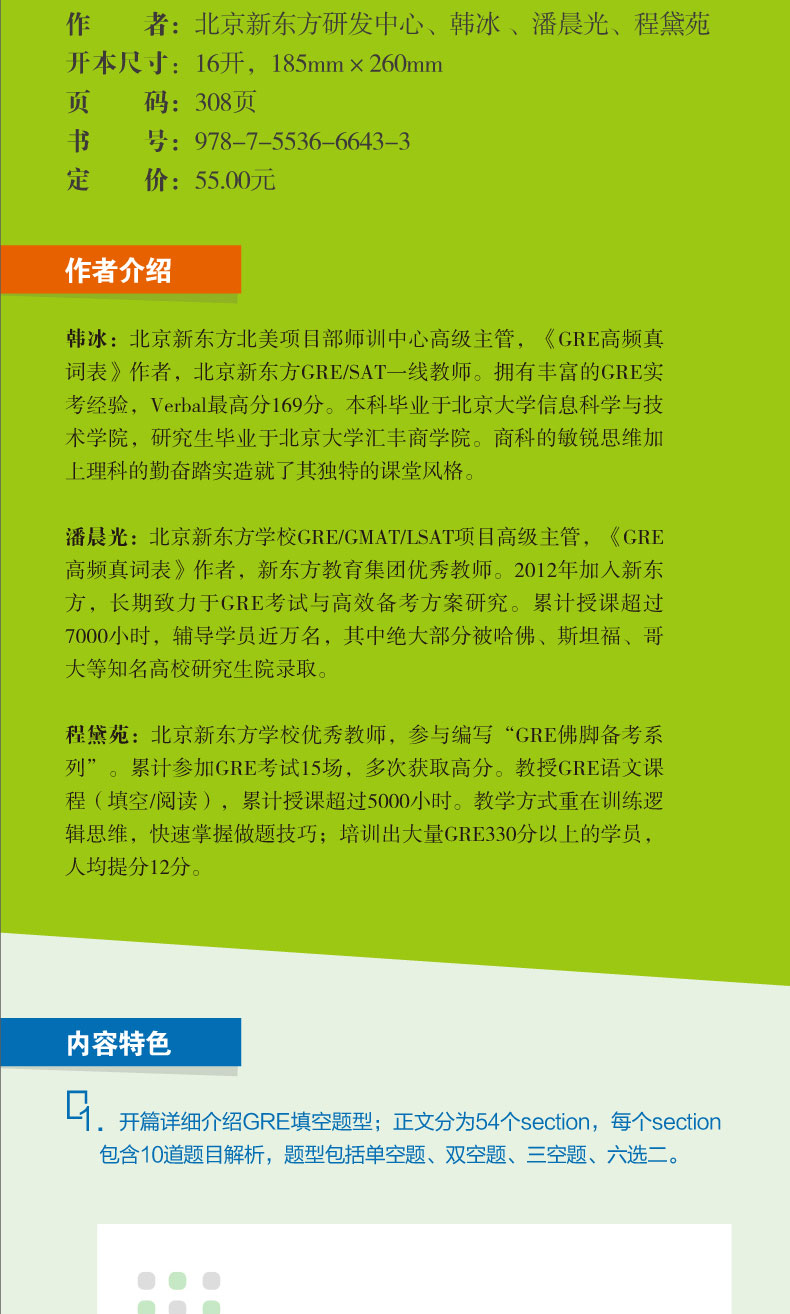 作　　者：北京新东方研发中心、韩冰 、潘晨光、程黛苑
开本尺寸：16开，185mm × 260mm
页　　码：308页
书　　号：978-7-5536-6643-3
定　　价：55.00元

作者介绍

韩冰：北京新东方北美项目部师训中心高级主管，《GRE高频真词表》作者，北京新东方GRE/SAT一线教师。拥有丰富的GRE实考经验，Verbal最高分169分。本科毕业于北京大学信息科学与技术学院，研究生毕业于北京大学汇丰商学院。商科的敏锐思维加上理科的勤奋踏实造就了其独特的课堂风格。

潘晨光：北京新东方学校GRE/GMAT/LSAT项目高级主管，《GRE高频真词表》作者，新东方教育集团优秀教师。2012年加入新东方，长期致力于GRE考试与高效备考方案研究。累计授课超过7000小时，辅导学员近万名，其中绝大部分被哈佛、斯坦福、哥大等知名高校研究生院录取。

程黛苑：北京新东方学校优秀教师，参与编写“GRE佛脚备考系列”。累计参加GRE考试15场，多次获取高分。教授GRE语文课程（填空/阅读），累计授课超过5000小时。教学方式重在训练逻辑思维，快速掌握做题技巧；培训出大量GRE330分以上的学员，人均提分12分。

内容特色

1. 开篇详细介绍GRE填空题型；正文分为54个section，每个section包含10道题目解析，题型包括单空题、双空题、三空题、六选二。